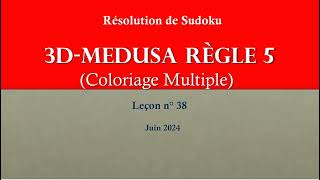 Résolution de Sudoku

3D-MEDUSA RÈGLE 5
(Coloriage Multiple)

Leçon n° 38

Juin 2024